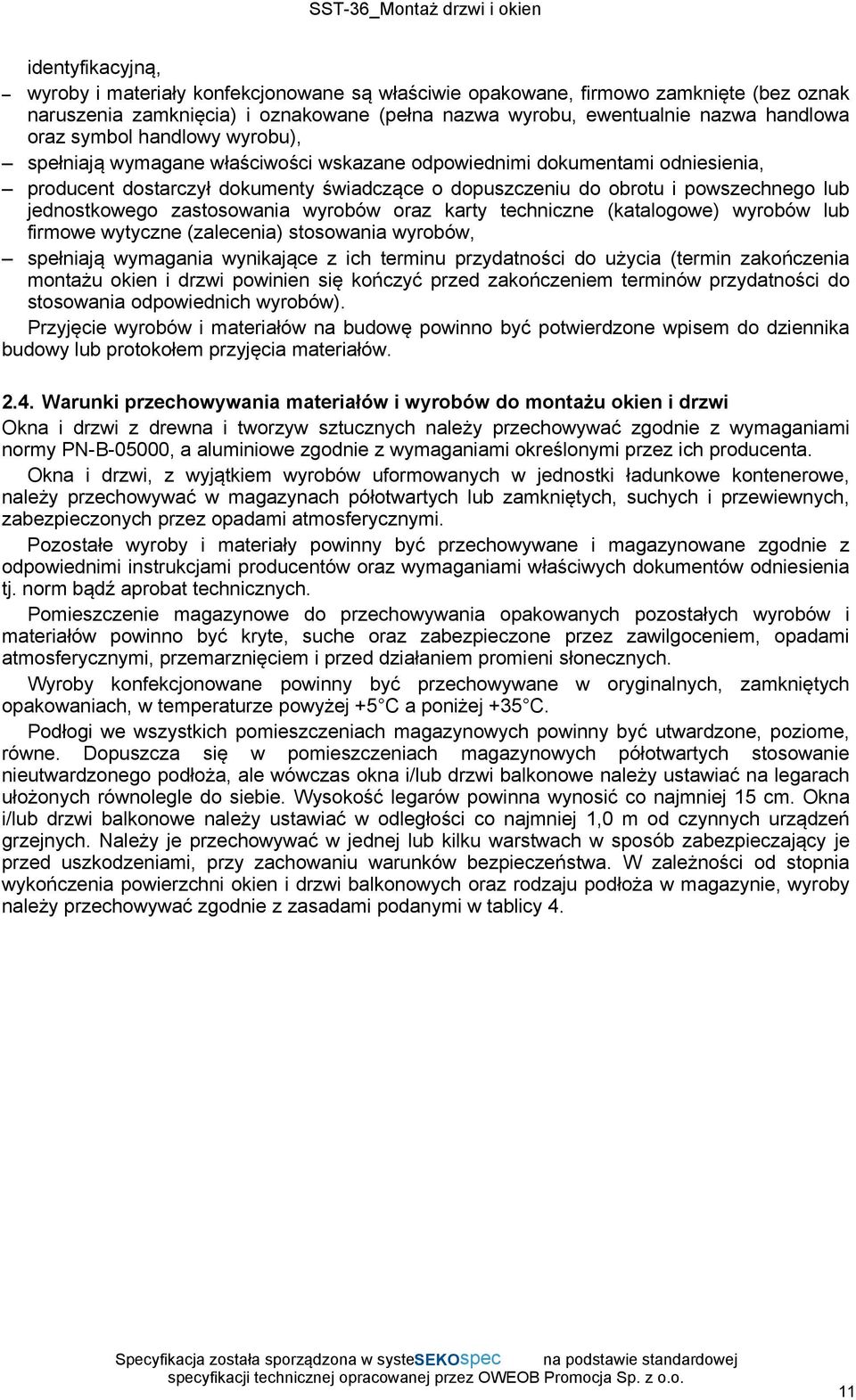 SST-36_Montaż drzwi i okien

identyfikacyjną,

– wyroby i materiały konfekcjonowane są właściwie opakowane, firmowo zamknięte (bez oznak naruszenia zamknięcia) i oznakowane (pełna nazwa wyrobu, ewentualnie nazwa handlowa oraz symbol handlowy wyrobu),

– spełniają wymagane właściwości wskazane odpowiednimi dokumentami odniesienia,

– producent dostarczył dokumenty świadczące o dopuszczeniu do obrotu i powszechnego lub jednostkowego zastosowania wyrobów oraz karty techniczne (katalogowe) wyrobów lub firmowe wytyczne (zalecenia) stosowania wyrobów,

– spełniają wymagania wynikające z ich terminu przydatności do użycia (termin zakończenia montażu okien i drzwi powinien się kończyć przed zakończeniem terminów przydatności do stosowania odpowiednich wyrobów).

Przyjęcie wyrobów i materiałów na budowę powinno być potwierdzone wpisem do dziennika budowy lub protokołem przyjęcia materiałów.

2.4. Warunki przechowywania materiałów i wyrobów do montażu okien i drzwi

Okna i drzwi z drewna i tworzyw sztucznych należy przechowywać zgodnie z wymaganiami normy PN-B-05000, a aluminiowe zgodnie z wymaganiami określonymi przez ich producenta.

Okna i drzwi, z wyjątkiem wyrobów uformowanych w jednostki ładunkowe kontenerowe, należy przechowywać w magazynach półotwartych lub zamkniętych, suchych i przewiewnych, zabezpieczonych przez opadami atmosferycznymi.

Pozostałe wyroby i materiały powinny być przechowywane i magazynowane zgodnie z odpowiednimi instrukcjami producentów oraz wymaganiami właściwych dokumentów odniesienia tj. norm bądź aprobat technicznych.

Pomieszczenie magazynowe do przechowywania opakowanych pozostałych wyrobów i materiałów powinno być kryte, suche oraz zabezpieczone przez zawilgoceniem, opadami atmosferycznymi, przemarznięciem i przed działaniem promieni słonecznych.

Wyroby konfekcjonowane powinny być przechowywane w oryginalnych, zamkniętych opakowaniach, w temperaturze powyżej +5 C a poniżej +35 C.

Podłogi we wszystkich pomieszczeniach magazynowych powinny być utwardzone, poziome, równe. Dopuszcza się w pomieszczeniach magazynowych półotwartych stosowanie nieutwardzonego podłoża, ale wówczas okna i/lub drzwi balkonowe należy ustawiać na legarach ułożonych równolegle do siebie. Wysokość legarów powinna wynosić co najmniej 15 cm. Okna i/lub drzwi balkonowe należy ustawiać w odległości co najmniej 1,0 m od czynnych urządzeń grzejnych. Należy je przechowywać w jednej lub kilku warstwach w sposób zabezpieczający je przed uszkodzeniami, przy zachowaniu warunków bezpieczeństwa. W zależności od stopnia wykończenia powierzchni okien i drzwi balkonowych oraz rodzaju podłoża w magazynie, wyroby należy przechowywać zgodnie z zasadami podanymi w tablicy 4.

Specyfikacja została sporządzona w systeSEKOspec na podstawie standardowej specyfikacji technicznej opracowanej przez OWEOB Promocja Sp. z o.o.

11